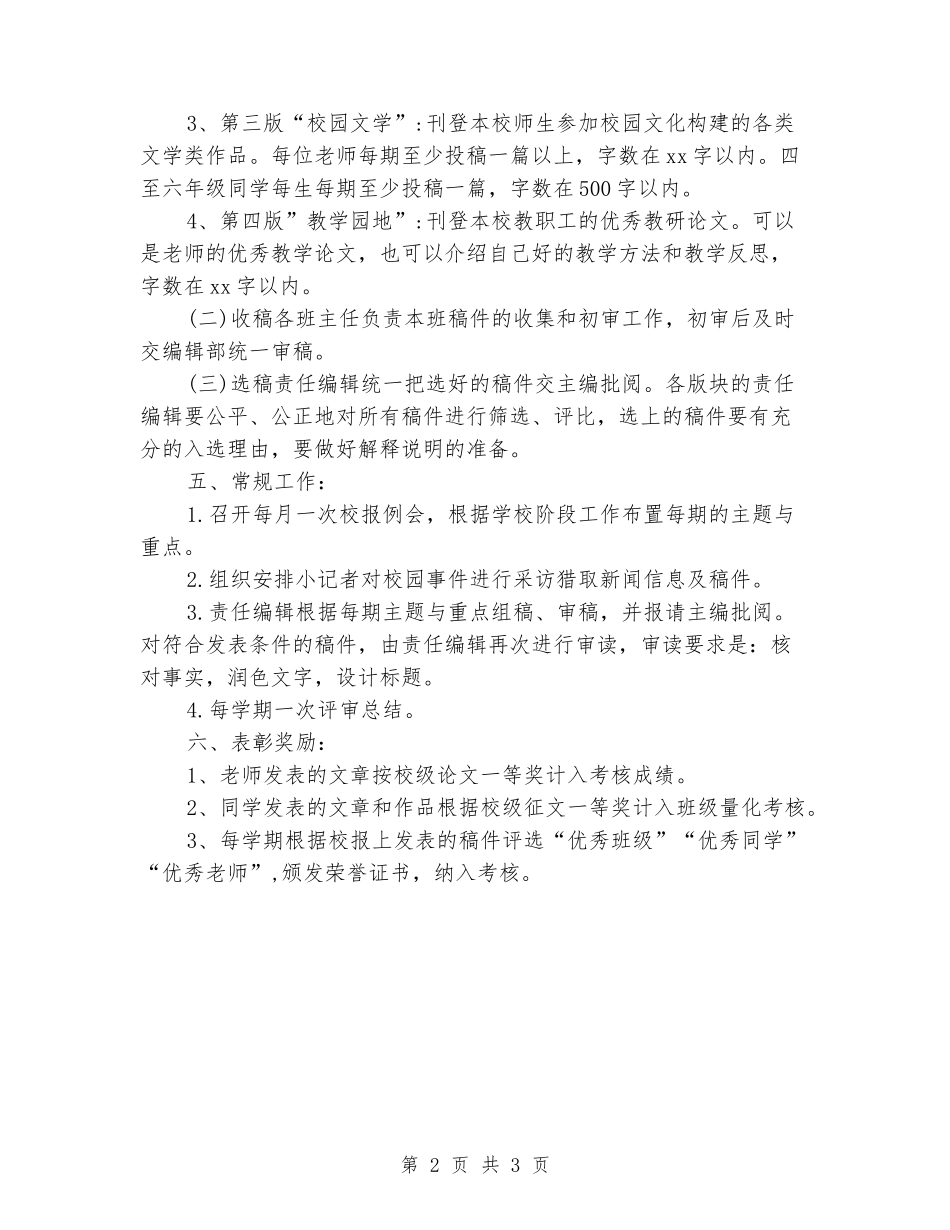 3、第三版“校园文学”：刊登本校师生参加校园文化构建的各类文学类作品。每位老师每期至少投稿一篇以上，字数在xx字以内。四至六年级同学每生每期至少投稿一篇，字数在500字以内。

4、第四版”教学园地”：刊登本校教职工的优秀教研论文。可以是老师的优秀教学论文，也可以介绍自己好的教学方法和教学反思，字数在xx字以内。

(二)收稿各班主任负责本班稿件的收集和初审工作，初审后及时交编辑部统一审稿。

(三)选稿责任编辑统一把选好的稿件交主编批阅。各版块的责任编辑要公平、公正地对所有稿件进行筛选、评比，选上的稿件要有充分的入选理由，要做好解释说明的准备。

五、常规工作：

1.召开每月一次校报例会，根据学校阶段工作布置每期的主题与重点。

2.组织安排小记者对校园事件进行采访猎取新闻信息及稿件。

3.责任编辑根据每期主题与重点组稿、审稿，并报请主编批阅。对符合发表条件的稿件，由责任编辑再次进行审读，审读要求是：核对事实，润色文字，设计标题。

4.每学期一次评审总结。

六、表彰奖励：

1、老师发表的文章按校级论文一等奖计入考核成绩。

2、同学发表的文章和作品根据校级征文一等奖计入班级量化考核。

3、每学期根据校报上发表的稿件评选“优秀班级”“优秀同学”“优秀老师”,颁发荣誉证书，纳入考核。

第 2 页 共 3 页